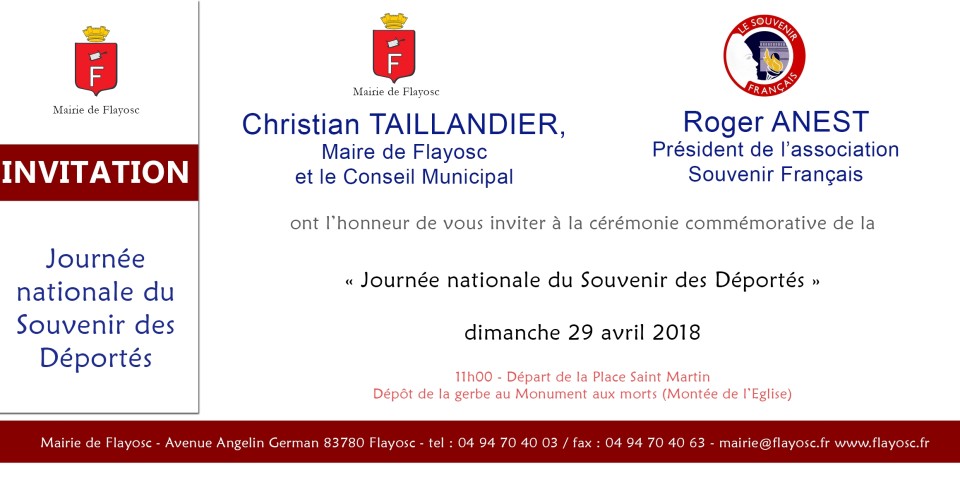 Mairie de Flayosc

INVITATION

Journée nationale du Souvenir des Déportés

Mairie de Flayosc

Christian TAILLANDIER,
Maire de Flayosc
et le Conseil Municipal

LE SOUVENIR FRANÇAIS

Roger ANEST
Président de l'association
Souvenir Français

ont l'honneur de vous inviter à la cérémonie commémorative de la

« Journée nationale du Souvenir des Déportés »

dimanche 29 avril 2018

11h00 - Départ de la Place Saint Martin
Dépôt de la gerbe au Monument aux morts (Montée de l'Eglise)

Mairie de Flayosc - Avenue Angelin German 83780 Flayosc - tel : 04 94 70 40 03 / fax : 04 94 70 40 63 - mairie@flayosc.fr www.flayosc.fr